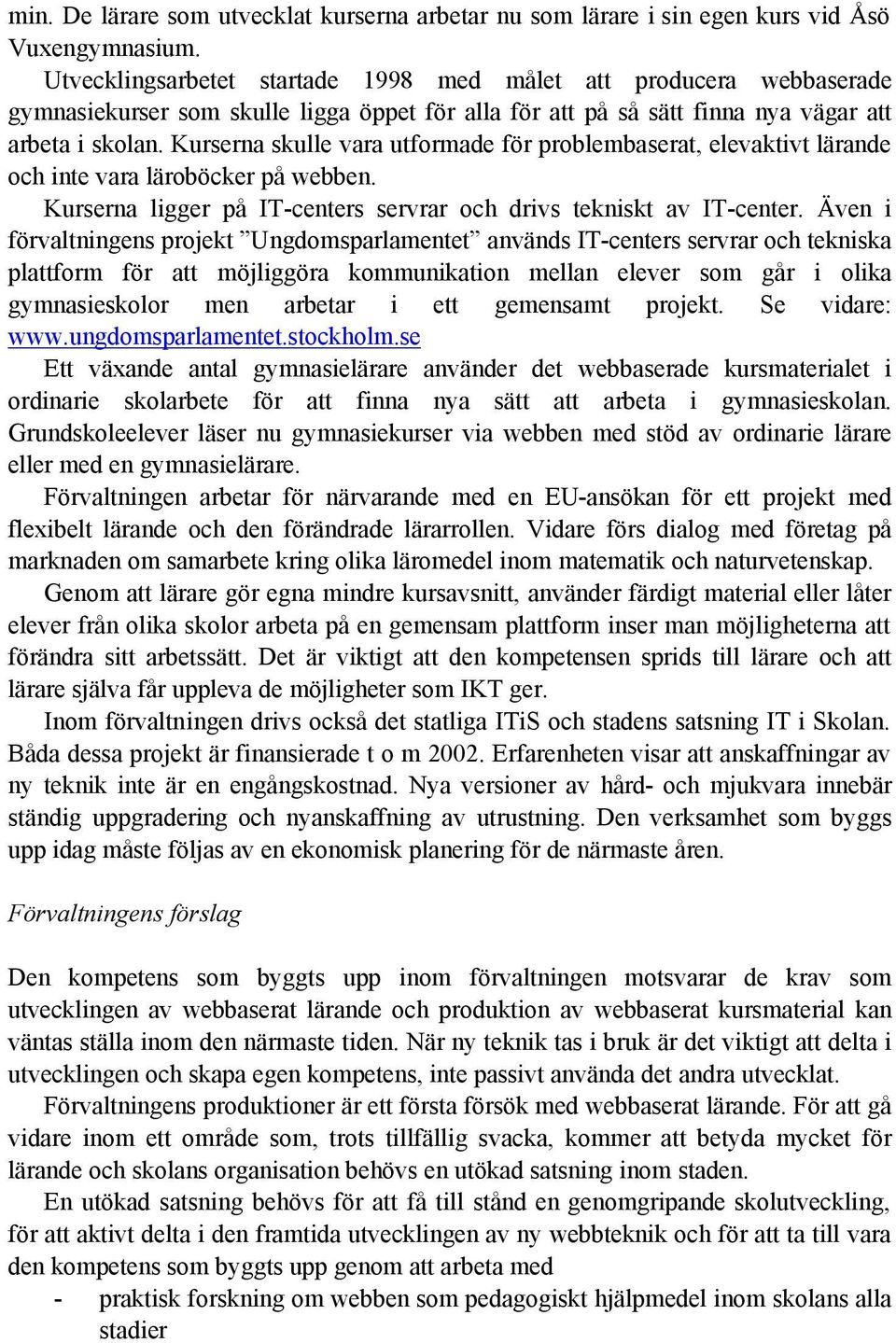 min. De lärare som utvecklat kurserna arbetar nu som lärare i sin egen kurs vid Åsö Vuxengymnasium.

Utvecklingsarbetet startade 1998 med målet att producera webbaserade gymnasiekurser som skulle ligga öppet för alla för att på så sätt finna nya vägar att arbeta i skolan. Kurserna skulle vara utformade för problembaserat, elevaktivt lärande och inte vara läroböcker på webben.

Kurserna ligger på IT-centers servrar och drivs tekniskt av IT-center. Även i förvaltningens projekt ”Ungdomsparlamentet” används IT-centers servrar och tekniska plattform för att möjliggöra kommunikation mellan elever som går i olika gymnasieskolor men arbetar i ett gemensamt projekt. Se vidare: www.ungdomsparlamentet.stockholm.se

Ett växande antal gymnasielärare använder det webbaserade kursmaterialet i ordinarie skolarbete för att finna nya sätt att arbeta i gymnasieskolan. Grundskoleelever läser nu gymnasiekurser via webben med stöd av ordinarie lärare eller med en gymnasielärare.

Förvaltningen arbetar för närvarande med en EU-ansökan för ett projekt med flexibelt lärande och den förändrade lärarrollen. Vidare förs dialog med företag på marknaden om samarbete kring olika läromedel inom matematik och naturvetenskap.

Genom att lärare gör egna mindre kursavsnitt, använder färdigt material eller låter elever från olika skolor arbeta på en gemensam plattform inser man möjligheterna att förändra sitt arbetssätt. Det är viktigt att den kompetensen sprids till lärare och att lärare själva får uppleva de möjligheter som IKT ger.

Inom förvaltningen drivs också det statliga ITiS och stadens satsning IT i Skolan. Båda dessa projekt är finansierade t o m 2002. Erfarenheten visar att anskaffningar av ny teknik inte är en engångskostnad. Nya versioner av hård- och mjukvara innebär ständig uppgradering och nyanskaffning av utrustning. Den verksamhet som byggs upp idag måste följas av en ekonomisk planering för de närmaste åren.

Förvaltningens förslag

Den kompetens som byggts upp inom förvaltningen motsvarar de krav som utvecklingen av webbaserat lärande och produktion av webbaserat kursmaterial kan väntas ställa inom den närmaste tiden. När ny teknik tas i bruk är det viktigt att delta i utvecklingen och skapa egen kompetens, inte passivt använda det andra utvecklat.

Förvaltningens produktioner är ett första försök med webbaserat lärande. För att gå vidare inom ett område som, trots tillfällig svacka, kommer att betyda mycket för lärande och skolans organisation behövs en utökad satsning inom staden.

En utökad satsning behövs för att få till stånd en genomgripande skolutveckling, för att aktivt delta i den framtida utvecklingen av ny webbteknik och för att ta till vara den kompetens som byggts upp genom att arbeta med

- praktisk forskning om webben som pedagogiskt hjälpmedel inom skolans alla stadier